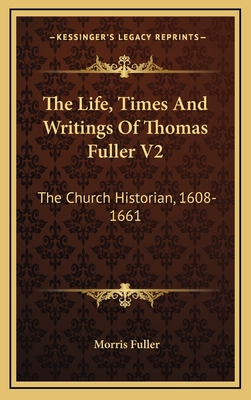 —KESSINGER'S LEGACY REPRINTS—

The Life, Times And Writings Of Thomas Fuller V2

The Church Historian, 1608-1661

Morris Fuller